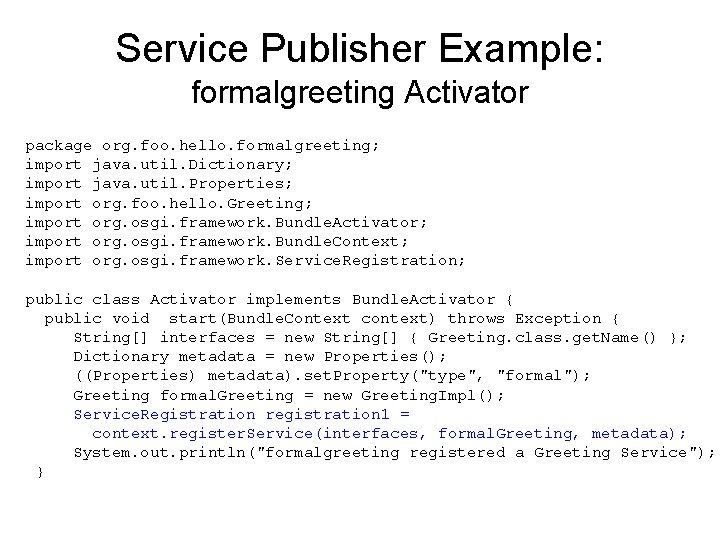 Service Publisher Example:
formalgreeting Activator

package org.foo.hello.formalgreeting;
import java.util.Dictionary;
import java.util.Properties;
import org.foo.hello.Greeting;
import org.osgi.framework.BundleActivator;
import org.osgi.framework.BundleContext;
import org.osgi.framework.ServiceRegistration;

public class Activator implements BundleActivator {
  public void  start(BundleContext context) throws Exception {
     String[] interfaces = new String[] { Greeting.class.getName() };
     Dictionary metadata = new Properties();
     ((Properties) metadata).setProperty("type", "formal");
     Greeting formalGreeting = new GreetingImpl();
     ServiceRegistration registration1 =
       context.registerService(interfaces, formalGreeting, metadata);
     System.out.println("formalgreeting registered a Greeting Service");
 }